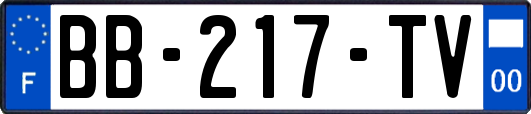 F
BB-217-TV
00